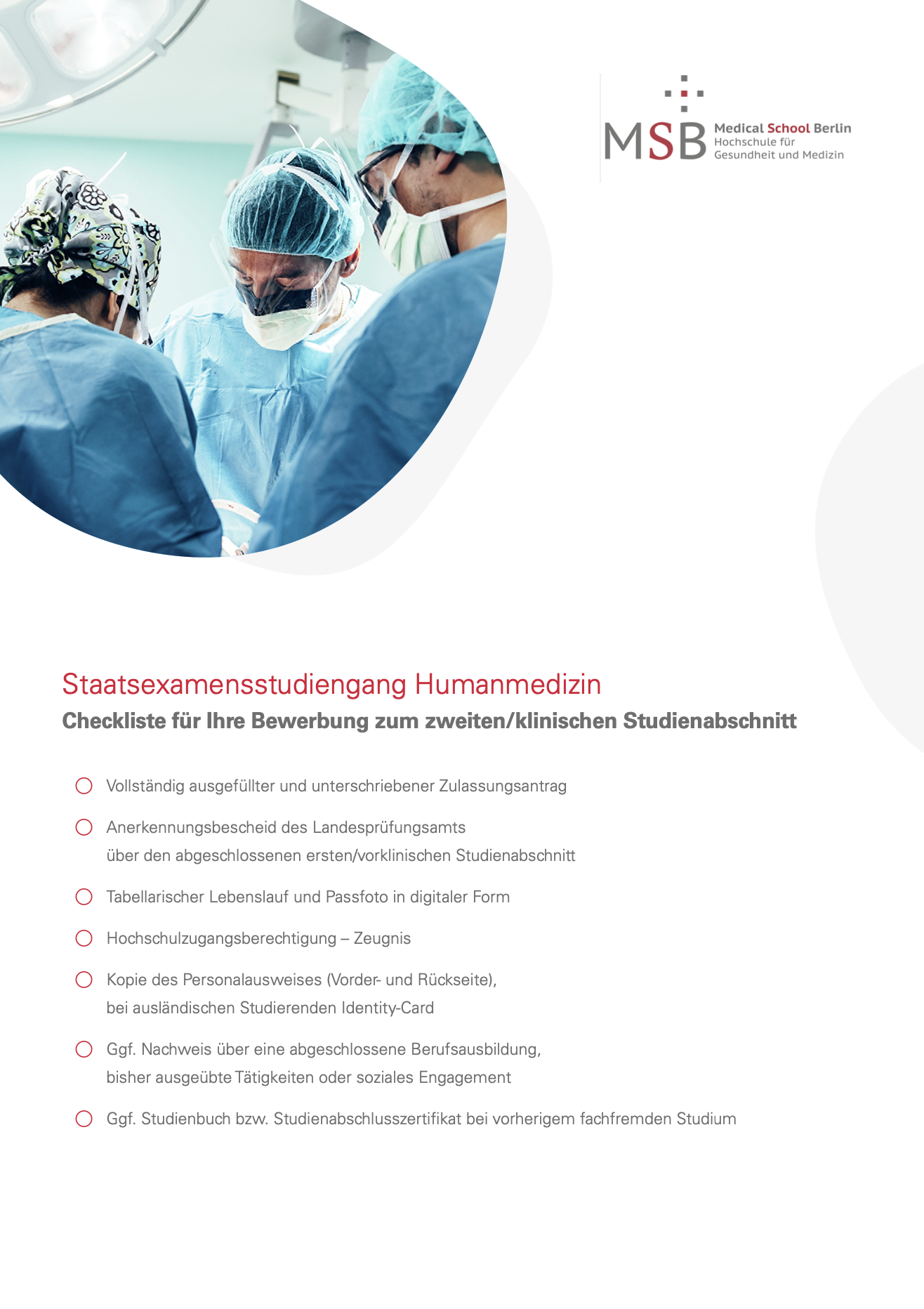 MSB Medical School Berlin
Hochschule für
Gesundheit und Medizin

Staatsexamensstudiengang Humanmedizin
Checkliste für Ihre Bewerbung zum zweiten/klinischen Studienabschnitt

Vollständig ausgefüllter und unterschriebener Zulassungsantrag

Anerkennungsbescheid des Landesprüfungsamts über den abgeschlossenen ersten/vorklinischen Studienabschnitt

Tabellarischer Lebenslauf und Passfoto in digitaler Form

Hochschulzugangsberechtigung – Zeugnis

Kopie des Personalausweises (Vorder- und Rückseite), bei ausländischen Studierenden Identity-Card

Ggf. Nachweis über eine abgeschlossene Berufsausbildung, bisher ausgeübte Tätigkeiten oder soziales Engagement

Ggf. Studienbuch bzw. Studienabschlusszertifikat bei vorherigem fachfremden Studium